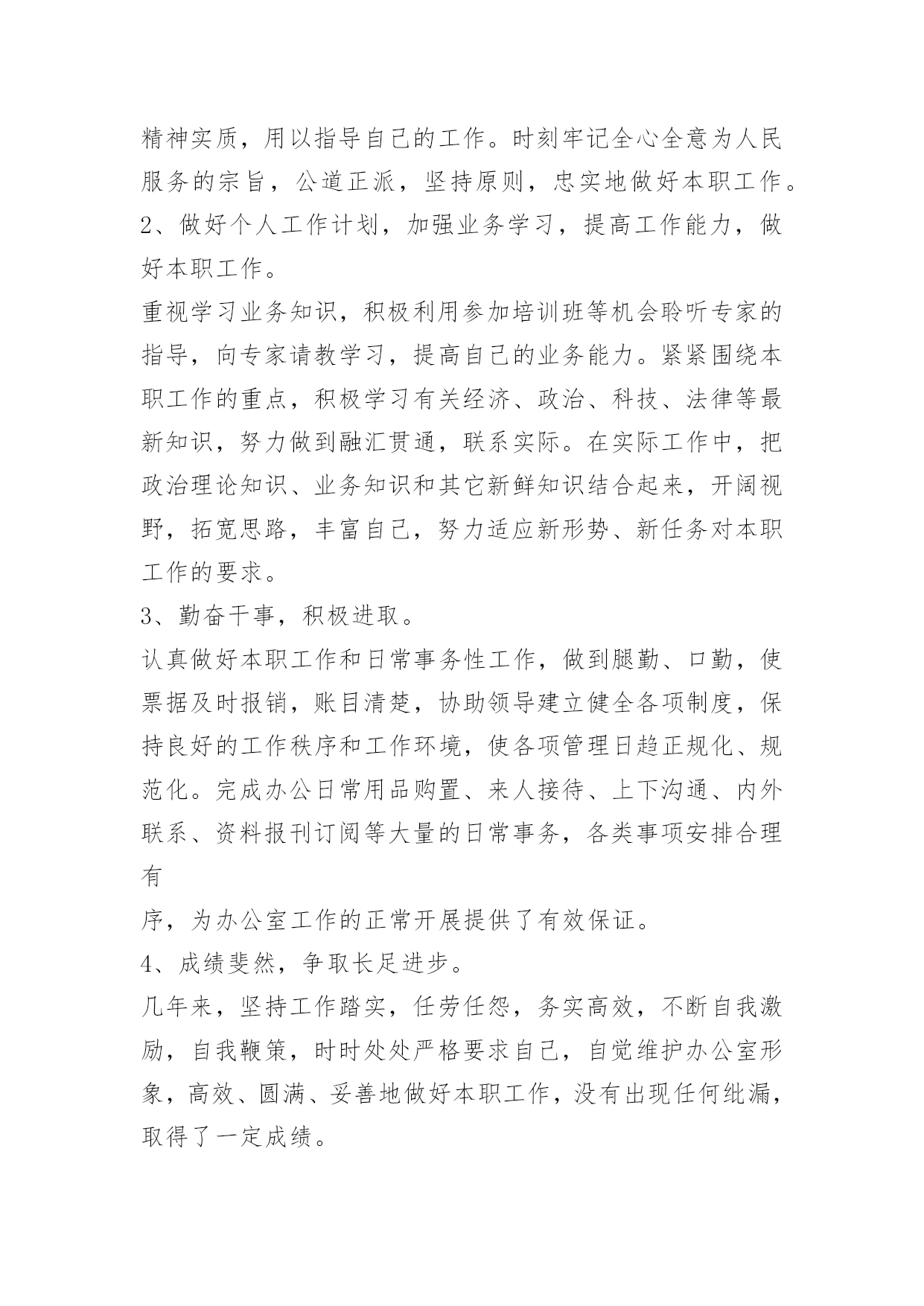 精神实质，用以指导自己的工作。时刻牢记全心全意为人民服务的宗旨，公道正派，坚持原则，忠实地做好本职工作。
2、做好个人工作计划，加强业务学习，提高工作能力，做好本职工作。
重视学习业务知识，积极利用参加培训班等机会聆听专家的指导，向专家请教学习，提高自己的业务能力。紧紧围绕本职工作的重点，积极学习有关经济、政治、科技、法律等最新知识，努力做到融汇贯通，联系实际。在实际工作中，把政治理论知识、业务知识和其它新鲜知识结合起来，开阔视野，拓宽思路，丰富自己，努力适应新形势、新任务对本职工作的要求。
3、勤奋干事，积极进取。
认真做好本职工作和日常事务性工作，做到腿勤、口勤，使票据及时报销，账目清楚，协助领导建立健全各项制度，保持良好的工作秩序和工作环境，使各项管理日趋正规化、规范化。完成办公日常用品购置、来人接待、上下沟通、内外联系、资料报刊订阅等大量的日常事务，各类事项安排合理有
序，为办公室工作的正常开展提供了有效保证。
4、成绩斐然，争取长足进步。
几年来，坚持工作踏实，任劳任怨，务实高效，不断自我激励，自我鞭策，时时处处严格要求自己，自觉维护办公室形象，高效、圆满、妥善地做好本职工作，没有出现任何纰漏，取得了一定成绩。